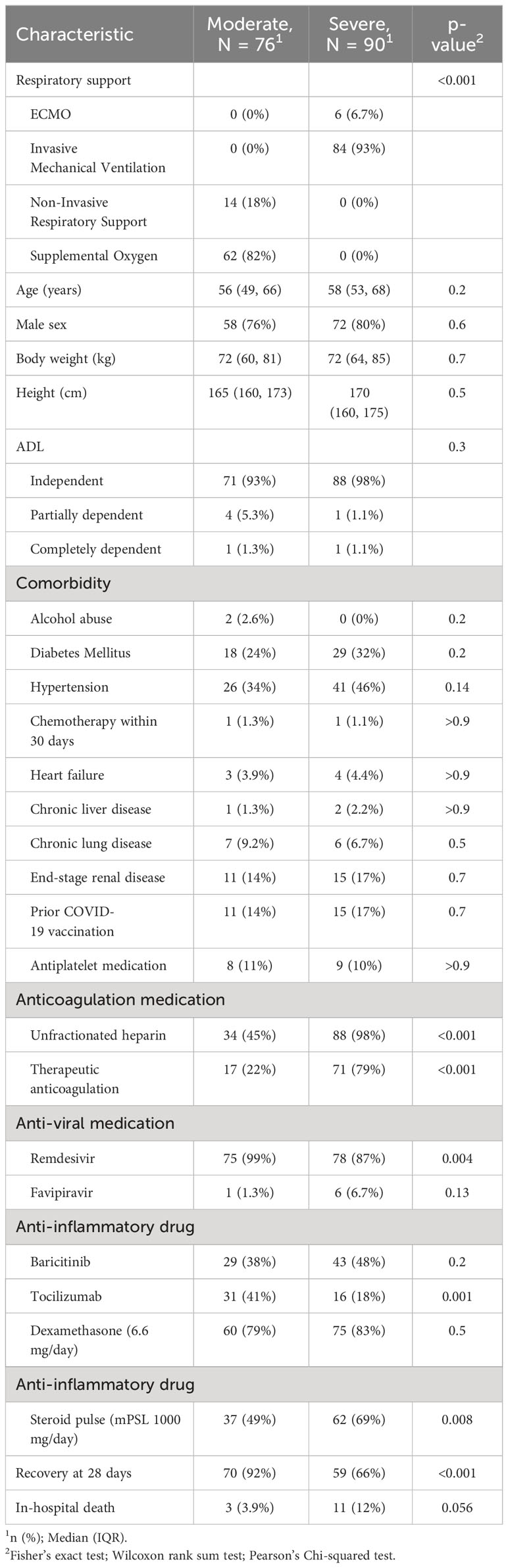 | Characteristic | Moderate, N = 76$^1$ | Severe, N = 90$^1$ | p-value$^2$ |
|---|---|---|---|
| Respiratory support | | | <0.001 |
| ECMO | 0 (0%) | 6 (6.7%) | |
| Invasive Mechanical Ventilation | 0 (0%) | 84 (93%) | |
| Non-Invasive Respiratory Support | 14 (18%) | 0 (0%) | |
| Supplemental Oxygen | 62 (82%) | 0 (0%) | |
| Age (years) | 56 (49, 66) | 58 (53, 68) | 0.2 |
| Male sex | 58 (76%) | 72 (80%) | 0.6 |
| Body weight (kg) | 72 (60, 81) | 72 (64, 85) | 0.7 |
| Height (cm) | 165 (160, 173) | 170 (160, 175) | 0.5 |
| ADL | | | 0.3 |
| Independent | 71 (93%) | 88 (98%) | |
| Partially dependent | 4 (5.3%) | 1 (1.1%) | |
| Completely dependent | 1 (1.3%) | 1 (1.1%) | |
| Comorbidity | | | |
| Alcohol abuse | 2 (2.6%) | 0 (0%) | 0.2 |
| Diabetes Mellitus | 18 (24%) | 29 (32%) | 0.2 |
| Hypertension | 26 (34%) | 41 (46%) | 0.14 |
| Chemotherapy within 30 days | 1 (1.3%) | 1 (1.1%) | >0.9 |
| Heart failure | 3 (3.9%) | 4 (4.4%) | >0.9 |
| Chronic liver disease | 1 (1.3%) | 2 (2.2%) | >0.9 |
| Chronic lung disease | 7 (9.2%) | 6 (6.7%) | 0.5 |
| End-stage renal disease | 11 (14%) | 15 (17%) | 0.7 |
| Prior COVID-19 vaccination | 11 (14%) | 15 (17%) | 0.7 |
| Antiplatelet medication | 8 (11%) | 9 (10%) | >0.9 |
| Anticoagulation medication | | | |
| Unfractionated heparin | 34 (45%) | 88 (98%) | <0.001 |
| Therapeutic anticoagulation | 17 (22%) | 71 (79%) | <0.001 |
| Anti-viral medication | | | |
| Remdesivir | 75 (99%) | 78 (87%) | 0.004 |
| Favipiravir | 1 (1.3%) | 6 (6.7%) | 0.13 |
| Anti-inflammatory drug | | | |
| Baricitinib | 29 (38%) | 43 (48%) | 0.2 |
| Tocilizumab | 31 (41%) | 16 (18%) | 0.001 |
| Dexamethasone (6.6 mg/day) | 60 (79%) | 75 (83%) | 0.5 |
| Anti-inflammatory drug | | | |
| Steroid pulse (mPSL 1000 mg/day) | 37 (49%) | 62 (69%) | 0.008 |
| Recovery at 28 days | 70 (92%) | 59 (66%) | <0.001 |
| In-hospital death | 3 (3.9%) | 11 (12%) | 0.056 |

$^1$n (%); Median (IQR).
$^2$Fisher's exact test; Wilcoxon rank sum test; Pearson's Chi-squared test.